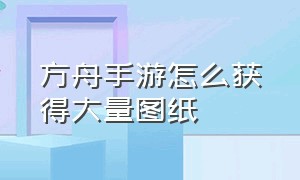 方舟手游怎么获得大量图纸